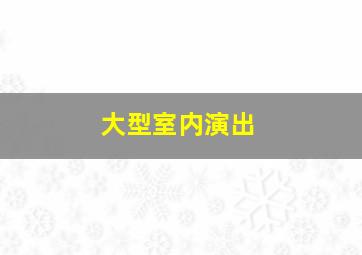 大型室内演出